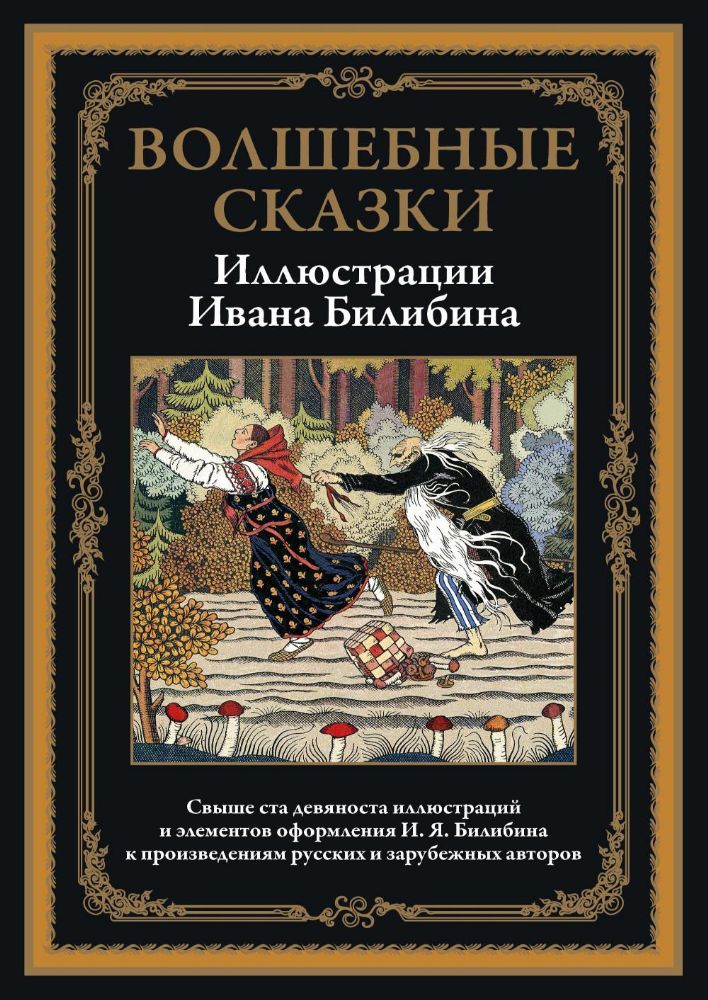 ВОЛШЕБНЫЕ СКАЗКИ

Иллюстрации Ивана Билибина

Свыше ста девяноста иллюстраций и элементов оформления И. Я. Билибина к произведениям русских и зарубежных авторов